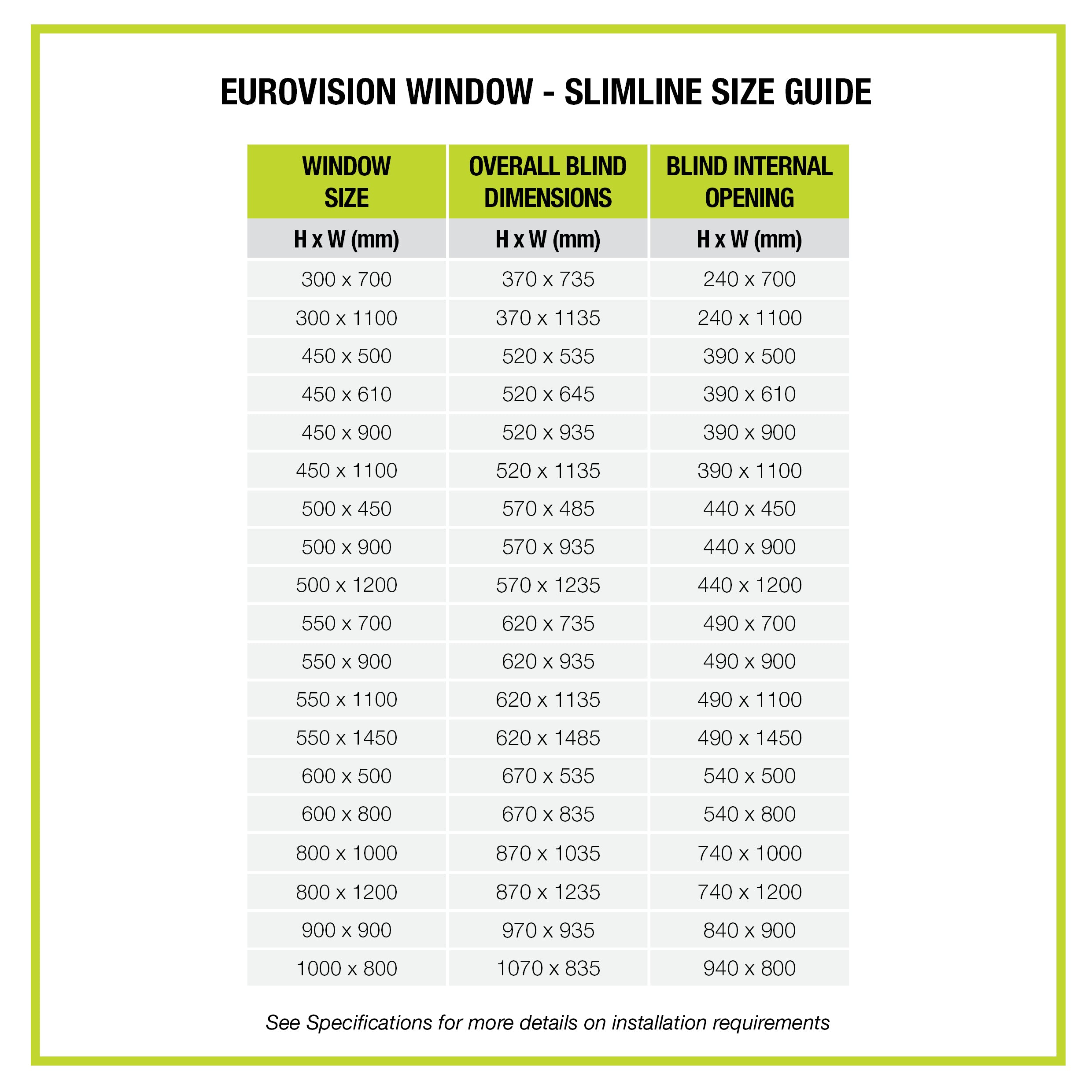 EUROVISION WINDOW - SLIMLINE SIZE GUIDE

| WINDOW SIZE | OVERALL BLIND DIMENSIONS | BLIND INTERNAL OPENING |
|---|---|---|
| H x W (mm) | H x W (mm) | H x W (mm) |
| 300 x 700 | 370 x 735 | 240 x 700 |
| 300 x 1100 | 370 x 1135 | 240 x 1100 |
| 450 x 500 | 520 x 535 | 390 x 500 |
| 450 x 610 | 520 x 645 | 390 x 610 |
| 450 x 900 | 520 x 935 | 390 x 900 |
| 450 x 1100 | 520 x 1135 | 390 x 1100 |
| 500 x 450 | 570 x 485 | 440 x 450 |
| 500 x 900 | 570 x 935 | 440 x 900 |
| 500 x 1200 | 570 x 1235 | 440 x 1200 |
| 550 x 700 | 620 x 735 | 490 x 700 |
| 550 x 900 | 620 x 935 | 490 x 900 |
| 550 x 1100 | 620 x 1135 | 490 x 1100 |
| 550 x 1450 | 620 x 1485 | 490 x 1450 |
| 600 x 500 | 670 x 535 | 540 x 500 |
| 600 x 800 | 670 x 835 | 540 x 800 |
| 800 x 1000 | 870 x 1035 | 740 x 1000 |
| 800 x 1200 | 870 x 1235 | 740 x 1200 |
| 900 x 900 | 970 x 935 | 840 x 900 |
| 1000 x 800 | 1070 x 835 | 940 x 800 |

See Specifications for more details on installation requirements